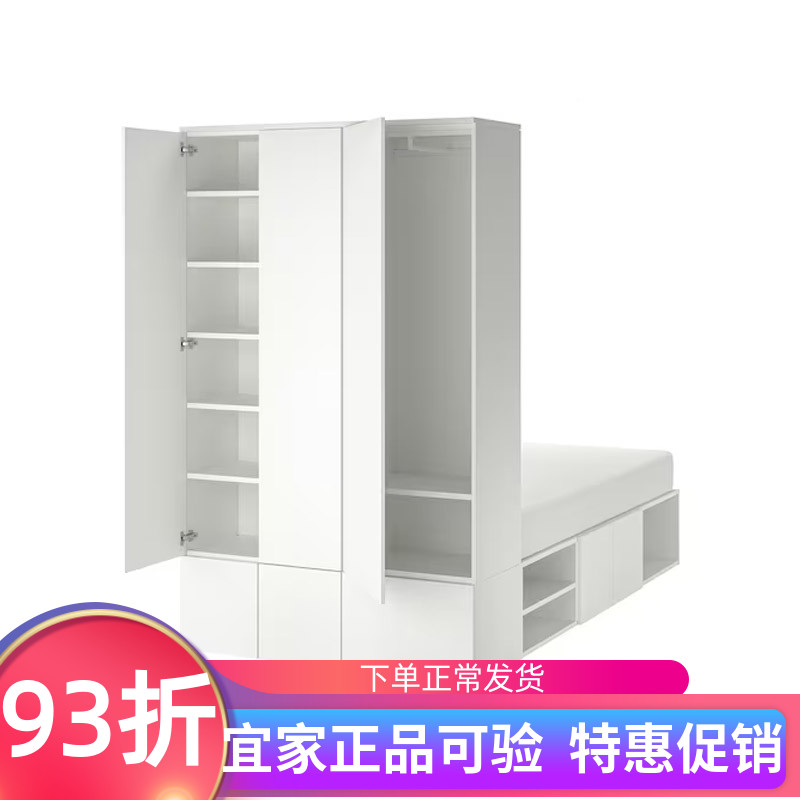 下单正常发货

93折

宜家正品可验 特惠促销